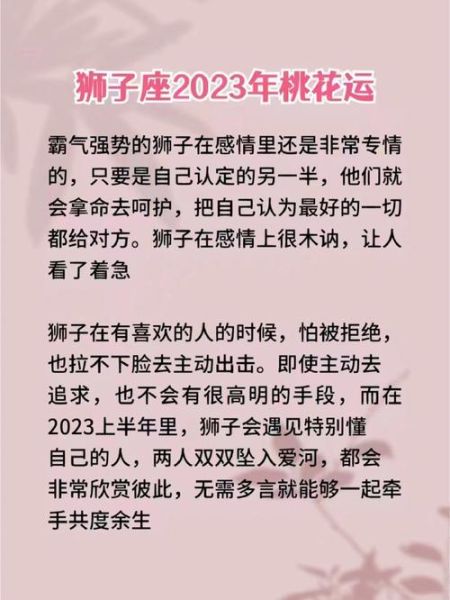 狮子座2023年桃花运

霸气强势的狮子在感情里还是非常专情的，只要是自己认定的另一半，他们就会拿命去呵护，把自己认为最好的一切都给对方。狮子在感情上很木讷，让人看了着急

狮子在有喜欢的人的时候，怕被拒绝，也拉不下脸去主动出击。即使主动去追求，也不会有很高明的手段，而在2023上半年里，狮子会遇见特别懂自己的人，两人双双坠入爱河，都会非常欣赏彼此，无需多言就能够一起牵手共度余生